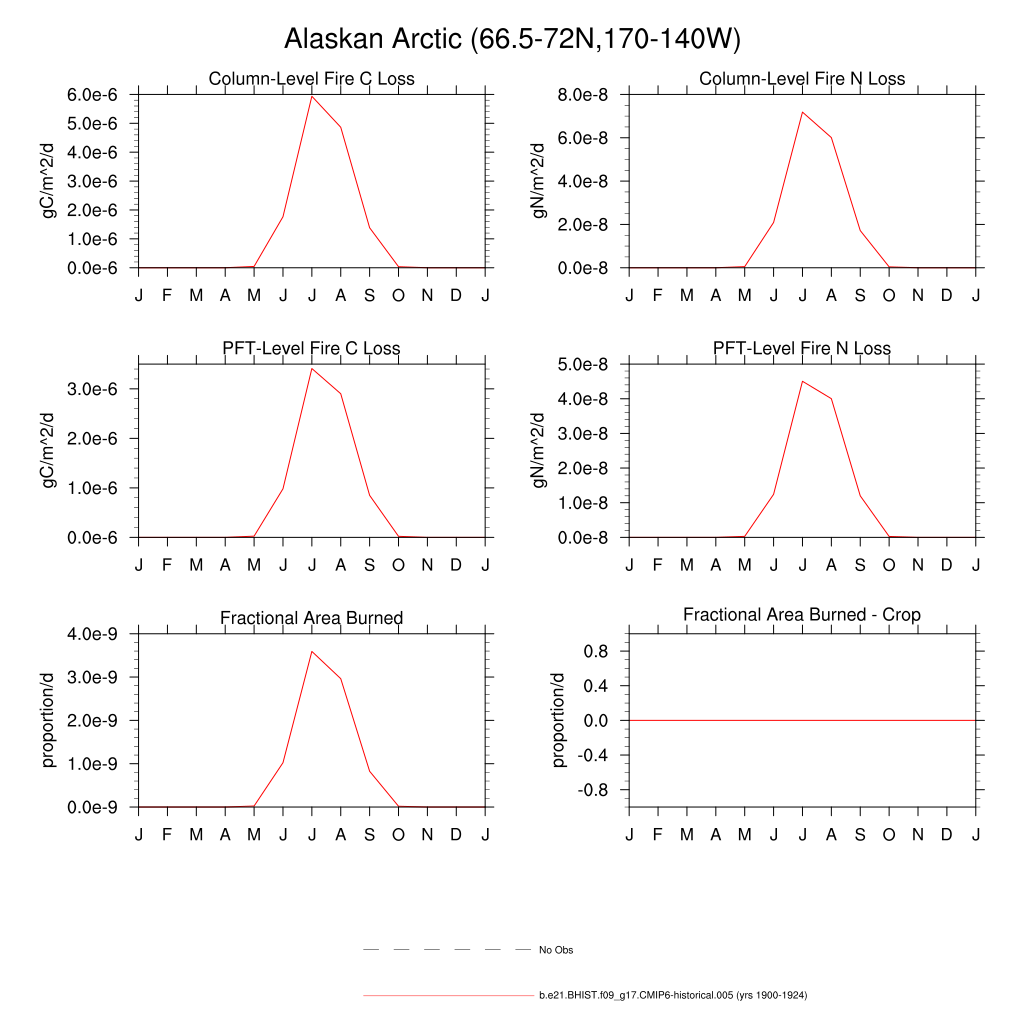 Alaskan Arctic (66.5-72N,170-140W)

Column-Level Fire C Loss

gC/m^2/d

6.0e-6
5.0e-6
4.0e-6
3.0e-6
2.0e-6
1.0e-6
0.0e-6

J F M A M J J A S O N D J

Column-Level Fire N Loss

gN/m^2/d

8.0e-8
6.0e-8
4.0e-8
2.0e-8
0.0e-8

J F M A M J J A S O N D J

PFT-Level Fire C Loss

gC/m^2/d

3.0e-6
2.0e-6
1.0e-6
0.0e-6

J F M A M J J A S O N D J

PFT-Level Fire N Loss

gN/m^2/d

5.0e-8
4.0e-8
3.0e-8
2.0e-8
1.0e-8
0.0e-8

J F M A M J J A S O N D J

Fractional Area Burned

proportion/d

4.0e-9
3.0e-9
2.0e-9
1.0e-9
0.0e-9

J F M A M J J A S O N D J

Fractional Area Burned - Crop

proportion/d

0.8
0.4
0.0
-0.4
-0.8

J F M A M J J A S O N D J

No Obs

b.e21.BHIST.f09_g17.CMIP6-historical.005 (yrs 1900-1924)